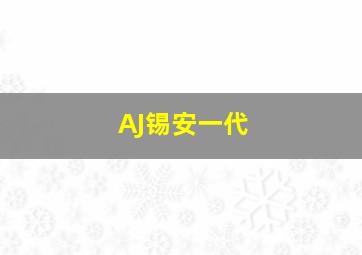 AJ锡安一代